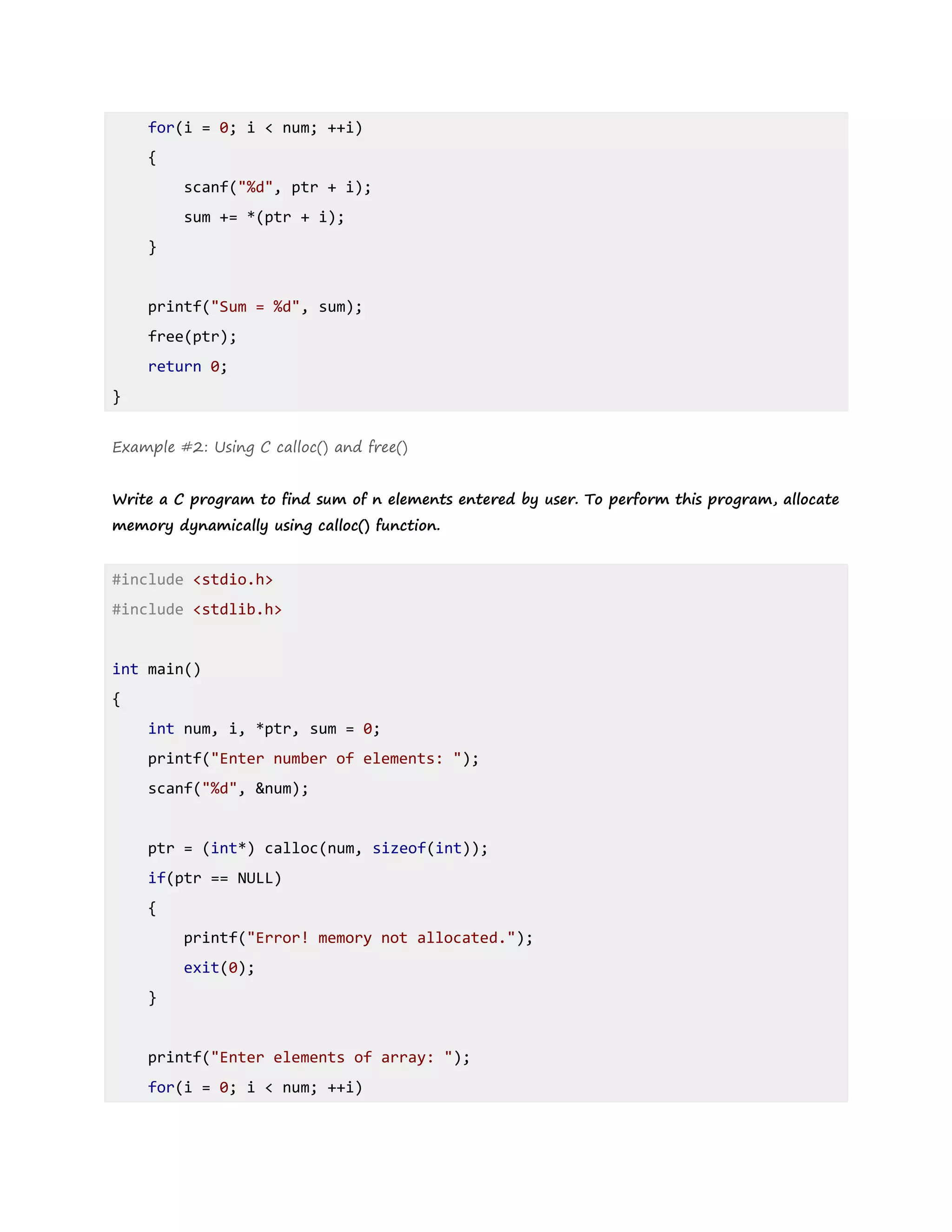 for(i = 0; i < num; ++i)
    {
        scanf("%d", ptr + i);
        sum += *(ptr + i);
    }

    printf("Sum = %d", sum);
    free(ptr);
    return 0;
}

Example #2: Using C calloc() and free()

Write a C program to find sum of n elements entered by user. To perform this program, allocate memory dynamically using calloc() function.

#include <stdio.h>
#include <stdlib.h>

int main()
{
    int num, i, *ptr, sum = 0;
    printf("Enter number of elements: ");
    scanf("%d", &num);

    ptr = (int*) calloc(num, sizeof(int));
    if(ptr == NULL)
    {
        printf("Error! memory not allocated.");
        exit(0);
    }

    printf("Enter elements of array: ");
    for(i = 0; i < num; ++i)